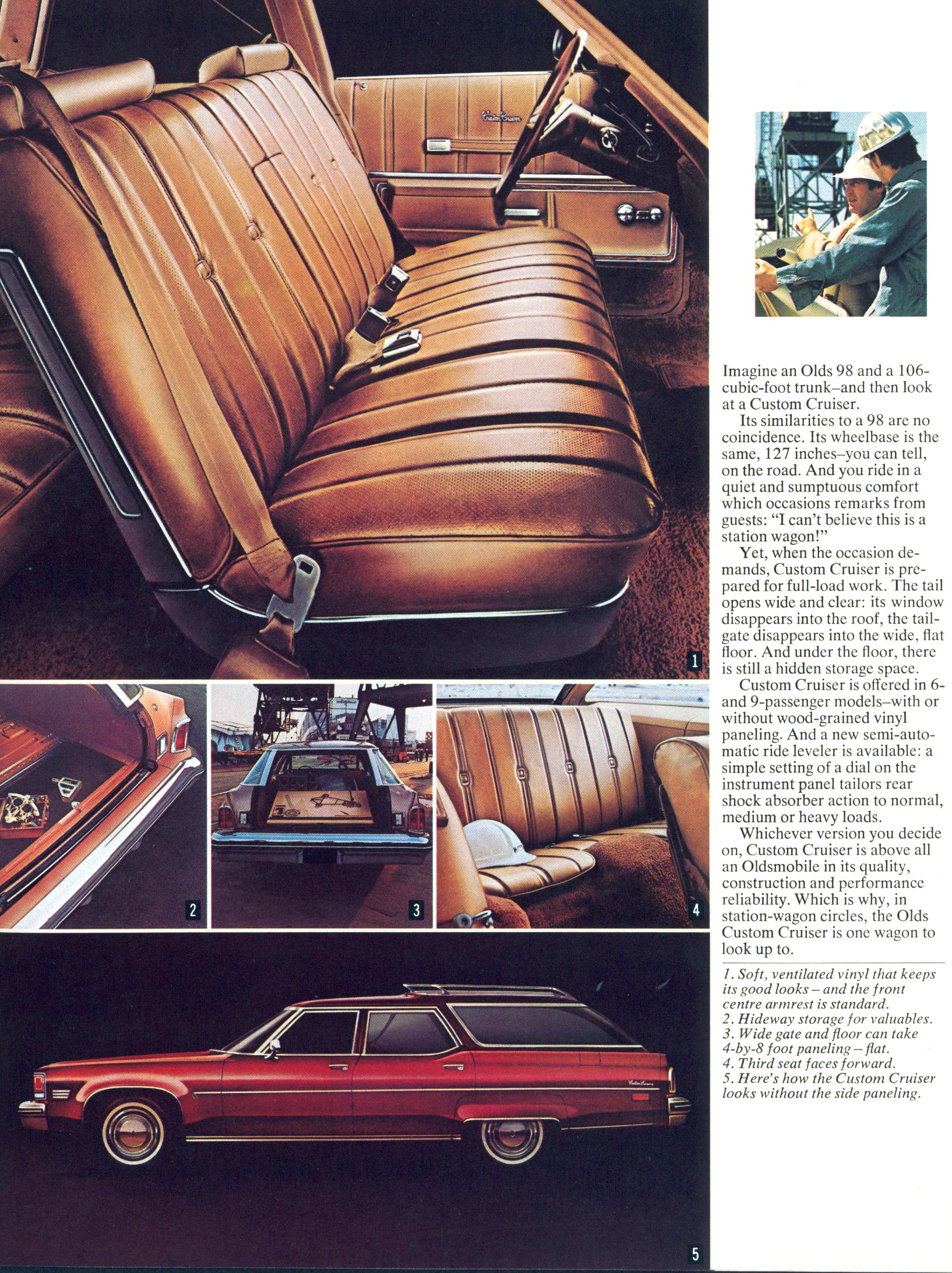 Custom Cruiser

1

2

3

4

5

Imagine an Olds 98 and a 106-cubic-foot trunk–and then look at a Custom Cruiser.

Its similarities to a 98 are no coincidence. Its wheelbase is the same, 127 inches–you can tell, on the road. And you ride in a quiet and sumptuous comfort which occasions remarks from guests: "I can't believe this is a station wagon!"

Yet, when the occasion demands, Custom Cruiser is prepared for full-load work. The tail opens wide and clear: its window disappears into the roof, the tailgate disappears into the wide, flat floor. And under the floor, there is still a hidden storage space.

Custom Cruiser is offered in 6- and 9-passenger models–with or without wood-grained vinyl paneling. And a new semi-automatic ride leveler is available: a simple setting of a dial on the instrument panel tailors rear shock absorber action to normal, medium or heavy loads.

Whichever version you decide on, Custom Cruiser is above all an Oldsmobile in its quality, construction and performance reliability. Which is why, in station-wagon circles, the Olds Custom Cruiser is one wagon to look up to.

1. Soft, ventilated vinyl that keeps its good looks – and the front centre armrest is standard.
2. Hideway storage for valuables.
3. Wide gate and floor can take 4-by-8 foot paneling – flat.
4. Third seat faces forward.
5. Here's how the Custom Cruiser looks without the side paneling.